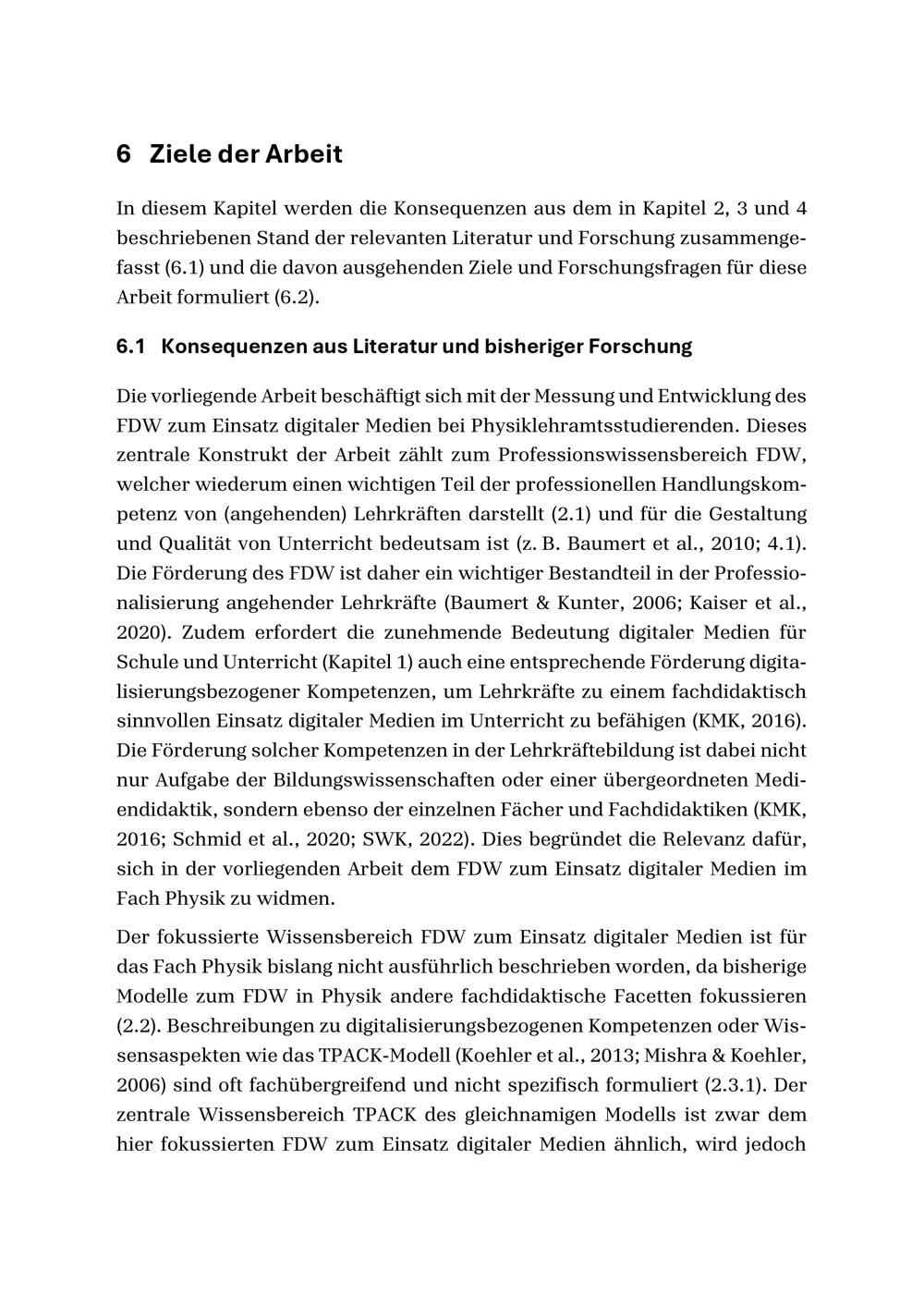 6 Ziele der Arbeit

In diesem Kapitel werden die Konsequenzen aus dem in Kapitel 2, 3 und 4 beschriebenen Stand der relevanten Literatur und Forschung zusammengefasst (6.1) und die davon ausgehenden Ziele und Forschungsfragen für diese Arbeit formuliert (6.2).

6.1 Konsequenzen aus Literatur und bisheriger Forschung

Die vorliegende Arbeit beschäftigt sich mit der Messung und Entwicklung des FDW zum Einsatz digitaler Medien bei Physiklehramtsstudierenden. Dieses zentrale Konstrukt der Arbeit zählt zum Professionswissensbereich FDW, welcher wiederum einen wichtigen Teil der professionellen Handlungskompetenz von (angehenden) Lehrkräften darstellt (2.1) und für die Gestaltung und Qualität von Unterricht bedeutsam ist (z. B. Baumert et al., 2010; 4.1). Die Förderung des FDW ist daher ein wichtiger Bestandteil in der Professionalisierung angehender Lehrkräfte (Baumert & Kunter, 2006; Kaiser et al., 2020). Zudem erfordert die zunehmende Bedeutung digitaler Medien für Schule und Unterricht (Kapitel 1) auch eine entsprechende Förderung digitalisierungsbezogener Kompetenzen, um Lehrkräfte zu einem fachdidaktisch sinnvollen Einsatz digitaler Medien im Unterricht zu befähigen (KMK, 2016). Die Förderung solcher Kompetenzen in der Lehrkräftebildung ist dabei nicht nur Aufgabe der Bildungswissenschaften oder einer übergeordneten Mediendidaktik, sondern ebenso der einzelnen Fächer und Fachdidaktiken (KMK, 2016; Schmid et al., 2020; SWK, 2022). Dies begründet die Relevanz dafür, sich in der vorliegenden Arbeit dem FDW zum Einsatz digitaler Medien im Fach Physik zu widmen.

Der fokussierte Wissensbereich FDW zum Einsatz digitaler Medien ist für das Fach Physik bislang nicht ausführlich beschrieben worden, da bisherige Modelle zum FDW in Physik andere fachdidaktische Facetten fokussieren (2.2). Beschreibungen zu digitalisierungsbezogenen Kompetenzen oder Wissensaspekten wie das TPACK-Modell (Koehler et al., 2013; Mishra & Koehler, 2006) sind oft fachübergreifend und nicht spezifisch formuliert (2.3.1). Der zentrale Wissensbereich TPACK des gleichnamigen Modells ist zwar dem hier fokussierten FDW zum Einsatz digitaler Medien ähnlich, wird jedoch